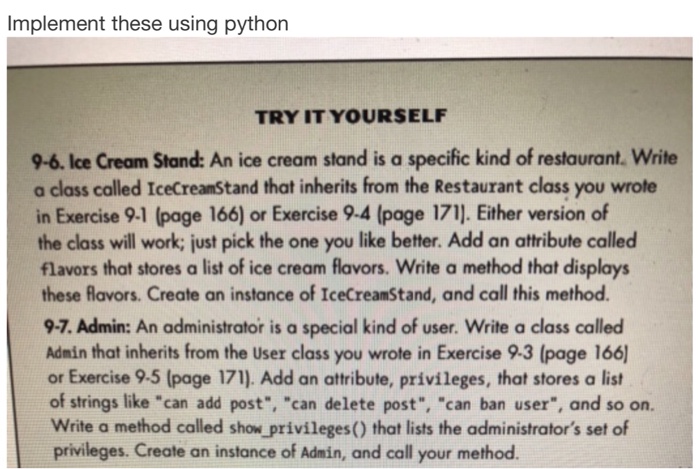 Implement these using python

TRY IT YOURSELF

9-6. Ice Cream Stand: An ice cream stand is a specific kind of restaurant. Write a class called IceCreamStand that inherits from the Restaurant class you wrote in Exercise 9-1 (page 166) or Exercise 9-4 (page 171). Either version of the class will work; just pick the one you like better. Add an attribute called flavors that stores a list of ice cream flavors. Write a method that displays these flavors. Create an instance of IceCreamStand, and call this method.

9-7. Admin: An administrator is a special kind of user. Write a class called Admin that inherits from the User class you wrote in Exercise 9-3 (page 166) or Exercise 9-5 (page 171). Add an attribute, privileges, that stores a list of strings like "can add post", "can delete post", "can ban user", and so on. Write a method called show_privileges() that lists the administrator's set of privileges. Create an instance of Admin, and call your method.